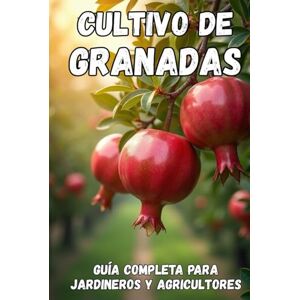 CULTIVO DE GRANADAS

GUÍA COMPLETA PARA JARDINEROS Y AGRICULTORES